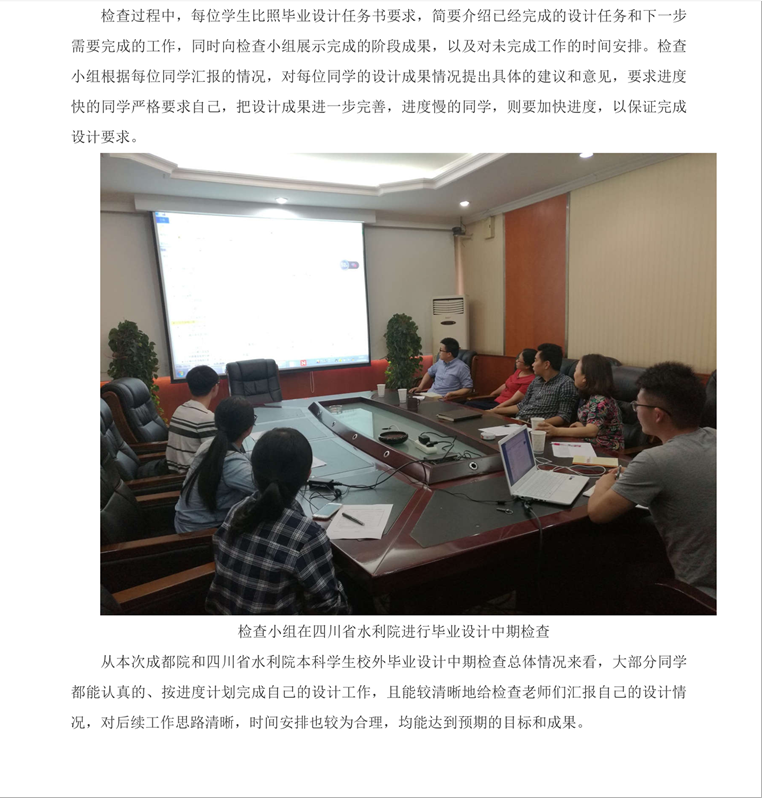 检查过程中，每位学生比照毕业设计任务书要求，简要介绍已经完成的设计任务和下一步需要完成的工作，同时向检查小组展示完成的阶段成果，以及对未完成工作的时间安排。检查小组根据每位同学汇报的情况，对每位同学的设计成果情况提出具体的建议和意见，要求进度快的同学严格要求自己，把设计成果进一步完善，进度慢的同学，则要加快进度，以保证完成设计要求。

检查小组在四川省水利院进行毕业设计中期检查

从本次成都院和四川省水利院本科学生校外毕业设计中期检查总体情况来看，大部分同学都能认真的、按进度计划完成自己的设计工作，且能较清晰地给检查老师们汇报自己的设计情况，对后续工作思路清晰，时间安排也较为合理，均能达到预期的目标和成果。